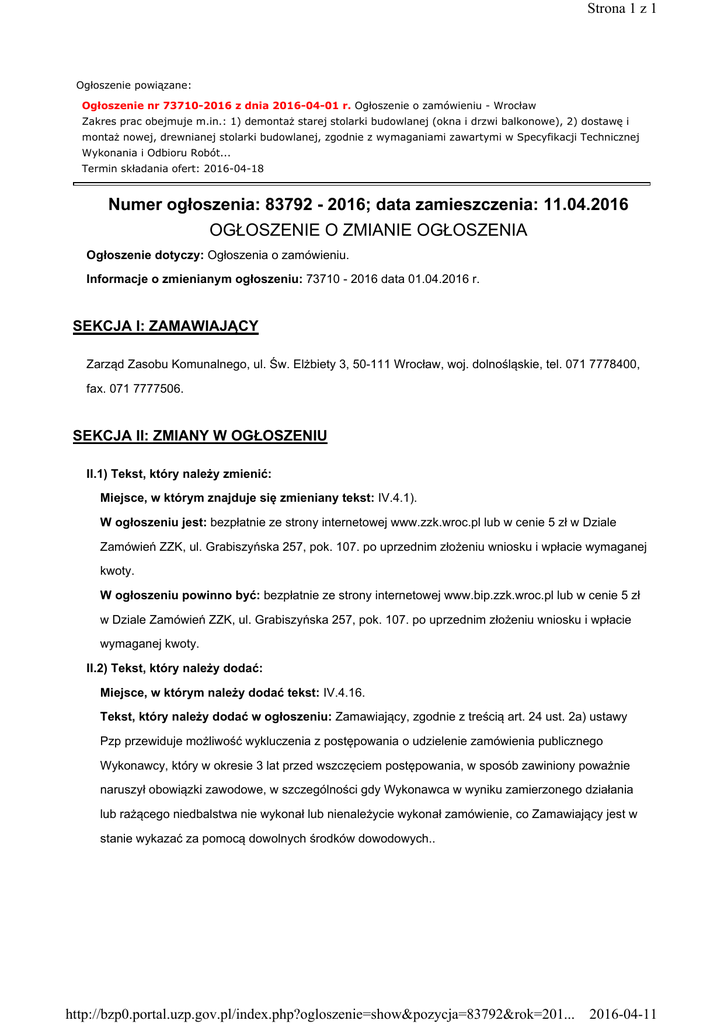 Strona 1 z 1

Ogłoszenie powiązane:

Ogłoszenie nr 73710-2016 z dnia 2016-04-01 r. Ogłoszenie o zamówieniu - Wrocław
Zakres prac obejmuje m.in.: 1) demontaż starej stolarki budowlanej (okna i drzwi balkonowe), 2) dostawę i montaż nowej, drewnianej stolarki budowlanej, zgodnie z wymaganiami zawartymi w Specyfikacji Technicznej Wykonania i Odbioru Robót...
Termin składania ofert: 2016-04-18

Numer ogłoszenia: 83792 - 2016; data zamieszczenia: 11.04.2016
OGŁOSZENIE O ZMIANIE OGŁOSZENIA

Ogłoszenie dotyczy: Ogłoszenia o zamówieniu.

Informacje o zmienianym ogłoszeniu: 73710 - 2016 data 01.04.2016 r.

SEKCJA I: ZAMAWIAJĄCY

Zarząd Zasobu Komunalnego, ul. Św. Elżbiety 3, 50-111 Wrocław, woj. dolnośląskie, tel. 071 7778400, fax. 071 7777506.

SEKCJA II: ZMIANY W OGŁOSZENIU

II.1) Tekst, który należy zmienić:

Miejsce, w którym znajduje się zmieniany tekst: IV.4.1).

W ogłoszeniu jest: bezpłatnie ze strony internetowej www.zzk.wroc.pl lub w cenie 5 zł w Dziale Zamówień ZZK, ul. Grabiszyńska 257, pok. 107. po uprzednim złożeniu wniosku i wpłacie wymaganej kwoty.

W ogłoszeniu powinno być: bezpłatnie ze strony internetowej www.bip.zzk.wroc.pl lub w cenie 5 zł w Dziale Zamówień ZZK, ul. Grabiszyńska 257, pok. 107. po uprzednim złożeniu wniosku i wpłacie wymaganej kwoty.

II.2) Tekst, który należy dodać:

Miejsce, w którym należy dodać tekst: IV.4.16.

Tekst, który należy dodać w ogłoszeniu: Zamawiający, zgodnie z treścią art. 24 ust. 2a) ustawy Pzp przewiduje możliwość wykluczenia z postępowania o udzielenie zamówienia publicznego Wykonawcy, który w okresie 3 lat przed wszczęciem postępowania, w sposób zawiniony poważnie naruszył obowiązki zawodowe, w szczególności gdy Wykonawca w wyniku zamierzonego działania lub rażącego niedbalstwa nie wykonał lub nienależycie wykonał zamówienie, co Zamawiający jest w stanie wykazać za pomocą dowolnych środków dowodowych..

http://bzp0.portal.uzp.gov.pl/index.php?ogloszenie=show&pozycja=83792&rok=201... 2016-04-11